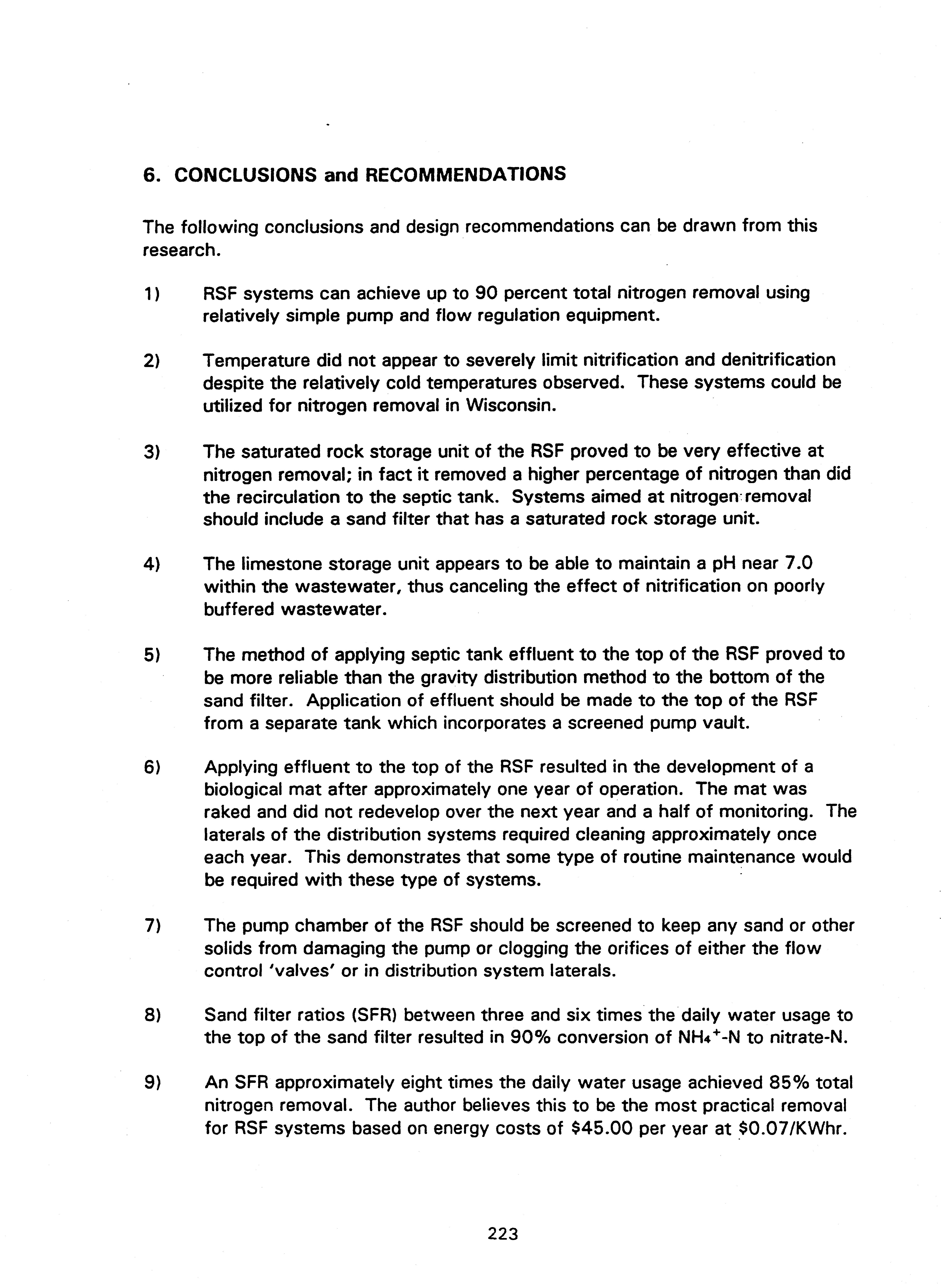 6. CONCLUSIONS and RECOMMENDATIONS

The following conclusions and design recommendations can be drawn from this research.

1) RSF systems can achieve up to 90 percent total nitrogen removal using relatively simple pump and flow regulation equipment.

2) Temperature did not appear to severely limit nitrification and denitrification despite the relatively cold temperatures observed. These systems could be utilized for nitrogen removal in Wisconsin.

3) The saturated rock storage unit of the RSF proved to be very effective at nitrogen removal; in fact it removed a higher percentage of nitrogen than did the recirculation to the septic tank. Systems aimed at nitrogen removal should include a sand filter that has a saturated rock storage unit.

4) The limestone storage unit appears to be able to maintain a pH near 7.0 within the wastewater, thus canceling the effect of nitrification on poorly buffered wastewater.

5) The method of applying septic tank effluent to the top of the RSF proved to be more reliable than the gravity distribution method to the bottom of the sand filter. Application of effluent should be made to the top of the RSF from a separate tank which incorporates a screened pump vault.

6) Applying effluent to the top of the RSF resulted in the development of a biological mat after approximately one year of operation. The mat was raked and did not redevelop over the next year and a half of monitoring. The laterals of the distribution systems required cleaning approximately once each year. This demonstrates that some type of routine maintenance would be required with these type of systems.

7) The pump chamber of the RSF should be screened to keep any sand or other solids from damaging the pump or clogging the orifices of either the flow control 'valves' or in distribution system laterals.

8) Sand filter ratios (SFR) between three and six times the daily water usage to the top of the sand filter resulted in 90% conversion of $NH_4^+$-N to nitrate-N.

9) An SFR approximately eight times the daily water usage achieved 85% total nitrogen removal. The author believes this to be the most practical removal for RSF systems based on energy costs of \$45.00 per year at \$0.07/KWhr.

223